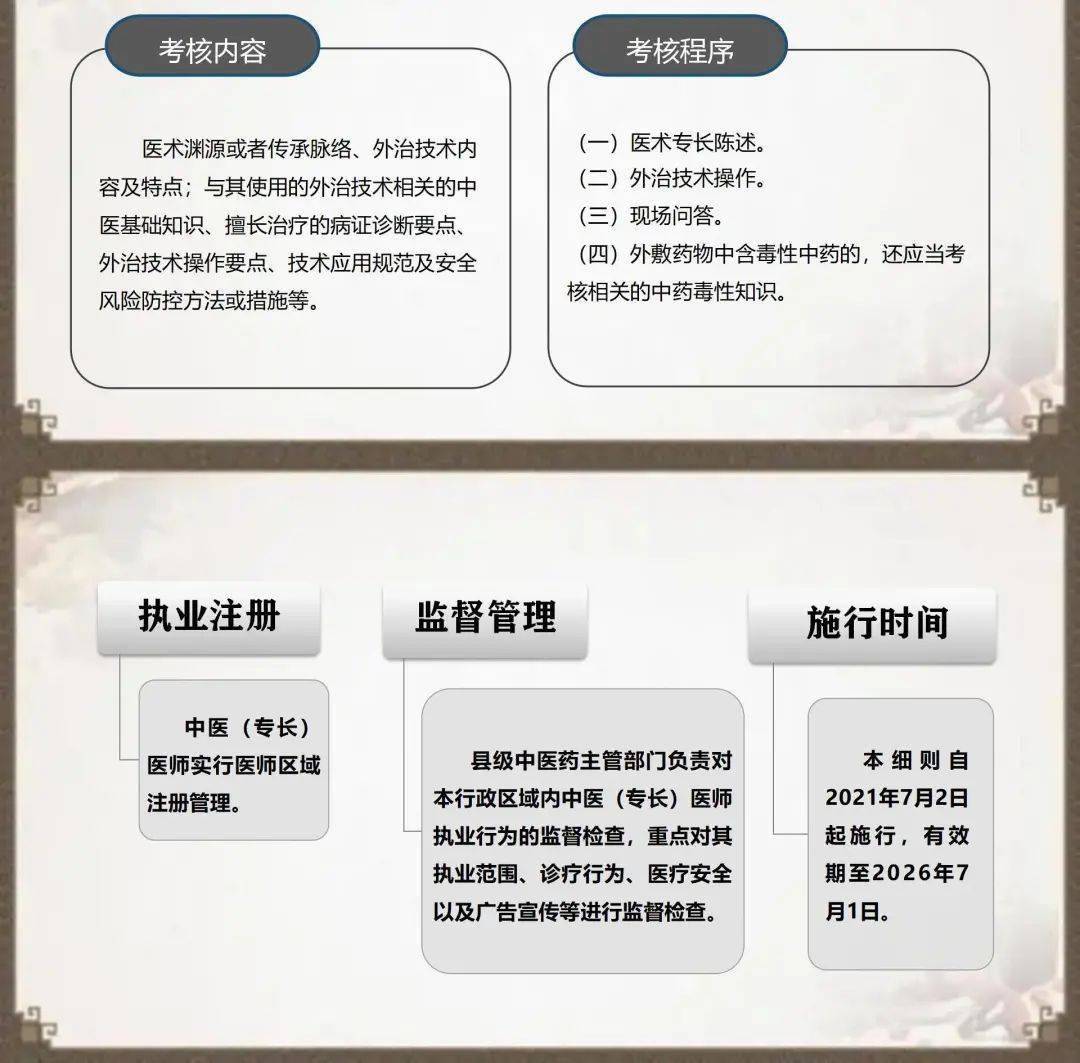 考核内容

医术渊源或者传承脉络、外治技术内容及特点；与其使用的外治技术相关的中医基础知识、擅长治疗的病证诊断要点、外治技术操作要点、技术应用规范及安全风险防控方法或措施等。

考核程序

（一）医术专长陈述。
（二）外治技术操作。
（三）现场问答。
（四）外敷药物中含毒性中药的，还应当考核相关的中药毒性知识。

执业注册

中医（专长）医师实行医师区域注册管理。

监督管理

县级中医药主管部门负责对本行政区域内中医（专长）医师执业行为的监督检查，重点对其执业范围、诊疗行为、医疗安全以及广告宣传等进行监督检查。

施行时间

本细则自2021年7月2日起施行，有效期至2026年7月1日。